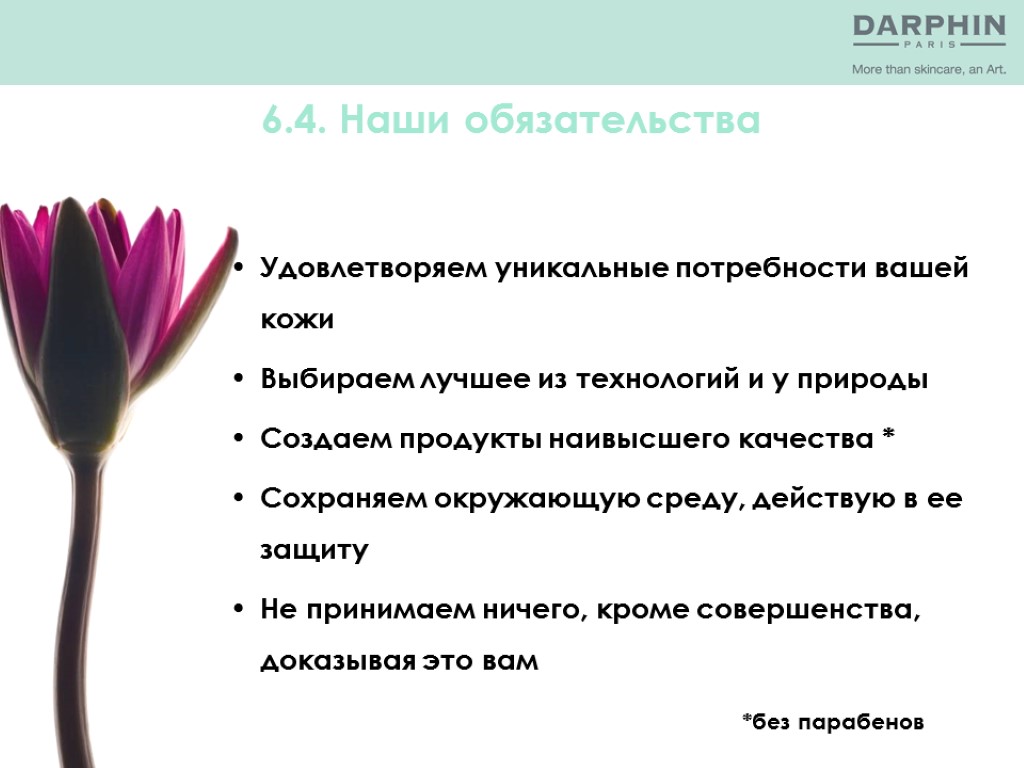 DARPHIN
PARIS
More than skincare, an Art.

6.4. Наши обязательства

• Удовлетворяем уникальные потребности вашей кожи
• Выбираем лучшее из технологий и у природы
• Создаем продукты наивысшего качества *
• Сохраняем окружающую среду, действую в ее защиту
• Не принимаем ничего, кроме совершенства, доказывая это вам

*без парабенов